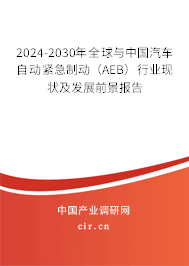 2024-2030年全球与中国汽车自动紧急制动（AEB）行业现状及发展前景报告

中国产业调研网

cir.cn